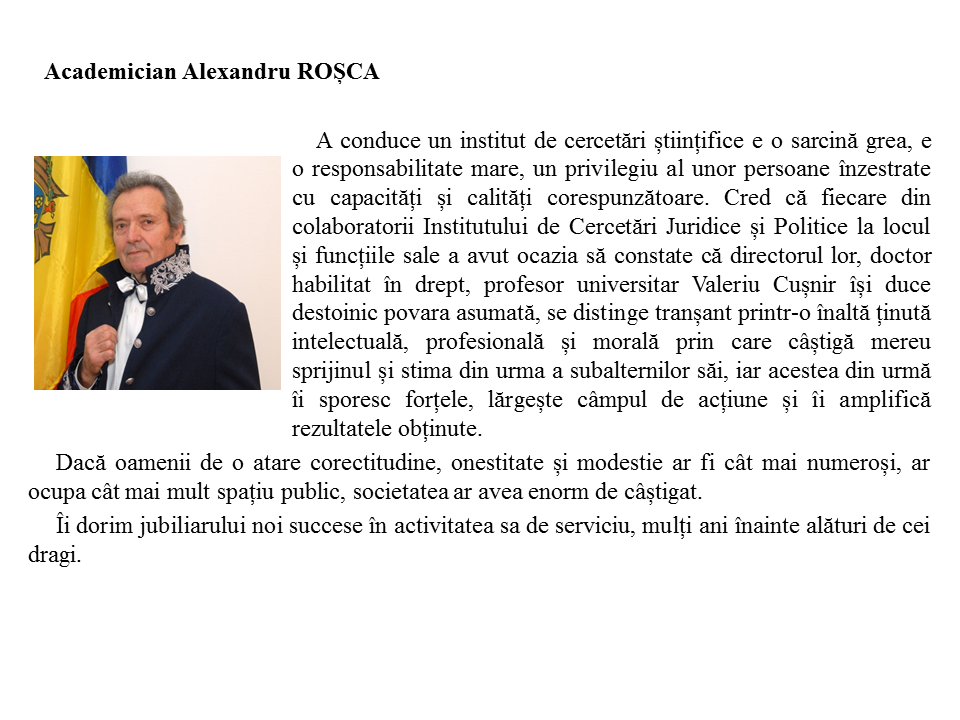 Academician Alexandru ROȘCA

A conduce un institut de cercetări științifice e o sarcină grea, e o responsabilitate mare, un privilegiu al unor persoane înzestrate cu capacități și calități corespunzătoare. Cred că fiecare din colaboratorii Institutului de Cercetări Juridice și Politice la locul și funcțiile sale a avut ocazia să constate că directorul lor, doctor habilitat în drept, profesor universitar Valeriu Cușnir își duce destoinic povara asumată, se distinge tranșant printr-o înaltă ținută intelectuală, profesională și morală prin care câștigă mereu sprijinul și stima din urma a subalternilor săi, iar acestea din urmă îi sporesc forțele, lărgește câmpul de acțiune și îi amplifică rezultatele obținute.

Dacă oamenii de o atare corectitudine, onestitate și modestie ar fi cât mai numeroși, ar ocupa cât mai mult spațiu public, societatea ar avea enorm de câștigat.

Îi dorim jubiliarului noi succese în activitatea sa de serviciu, mulți ani înainte alături de cei dragi.